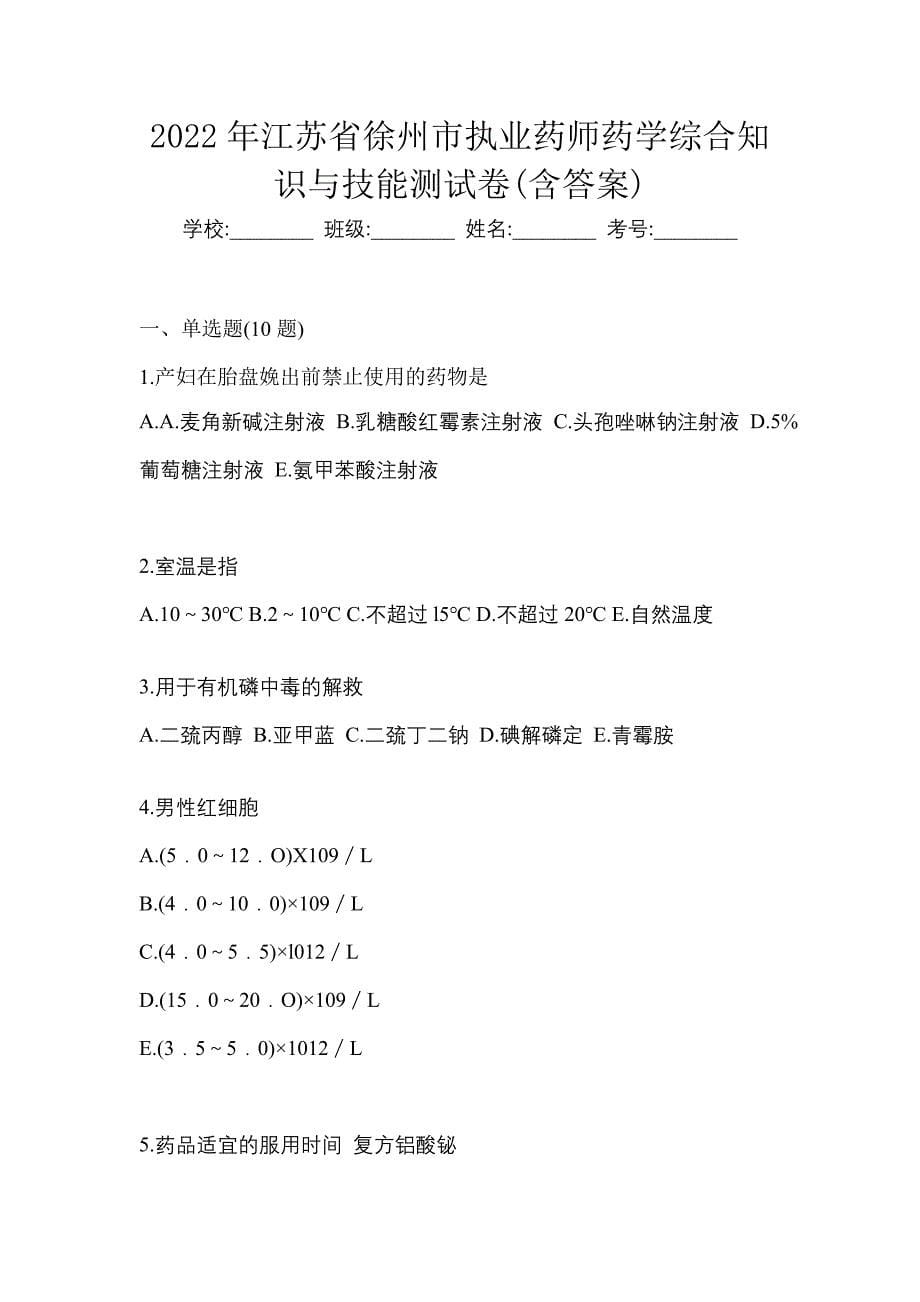 2022 年江苏省徐州市执业药师药学综合知识与技能测试卷(含答案)

学校:________ 班级:________ 姓名:________ 考号:________

一、单选题(10 题)

1.产妇在胎盘娩出前禁止使用的药物是

A.A.麦角新碱注射液 B.乳糖酸红霉素注射液 C.头孢唑啉钠注射液 D.5%葡萄糖注射液 E.氨甲苯酸注射液

2.室温是指

A.10 ~ 30℃ B.2 ~ 10℃ C.不超过 l5℃ D.不超过 20℃ E.自然温度

3.用于有机磷中毒的解救

A.二巯丙醇 B.亚甲蓝 C.二巯丁二钠 D.碘解磷定 E.青霉胺

4.男性红细胞

A.(5．0 ~ 12．O)X109 / L

B.(4．0 ~ 10．0)×109 / L

C.(4．0 ~ 5．5)×l012 / L

D.(15．0 ~ 20．O)×109 / L

E.(3．5 ~ 5．0)×1012 / L

5.药品适宜的服用时间 复方铝酸铋